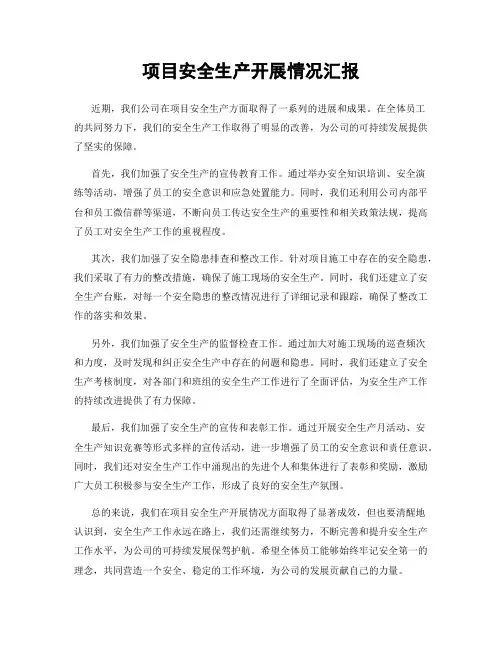 项目安全生产开展情况汇报

近期，我们公司在项目安全生产方面取得了一系列的进展和成果。在全体员工的共同努力下，我们的安全生产工作取得了明显的改善，为公司的可持续发展提供了坚实的保障。

首先，我们加强了安全生产的宣传教育工作。通过举办安全知识培训、安全演练等活动，增强了员工的安全意识和应急处置能力。同时，我们还利用公司内部平台和员工微信群等渠道，不断向员工传达安全生产的重要性和相关政策法规，提高了员工对安全生产工作的重视程度。

其次，我们加强了安全隐患排查和整改工作。针对项目施工中存在的安全隐患，我们采取了有力的整改措施，确保了施工现场的安全生产。同时，我们还建立了安全生产台账，对每一个安全隐患的整改情况进行了详细记录和跟踪，确保了整改工作的落实和效果。

另外，我们加强了安全生产的监督检查工作。通过加大对施工现场的巡查频次和力度，及时发现和纠正安全生产中存在的问题和隐患。同时，我们还建立了安全生产考核制度，对各部门和班组的安全生产工作进行了全面评估，为安全生产工作的持续改进提供了有力保障。

最后，我们加强了安全生产的宣传和表彰工作。通过开展安全生产月活动、安全生产知识竞赛等形式多样的宣传活动，进一步增强了员工的安全意识和责任意识。同时，我们还对安全生产工作中涌现出的先进个人和集体进行了表彰和奖励，激励广大员工积极参与安全生产工作，形成了良好的安全生产氛围。

总的来说，我们在项目安全生产开展情况方面取得了显著成效，但也要清醒地认识到，安全生产工作永远在路上，我们还需继续努力，不断完善和提升安全生产工作水平，为公司的可持续发展保驾护航。希望全体员工能够始终牢记安全第一的理念，共同营造一个安全、稳定的工作环境，为公司的发展贡献自己的力量。